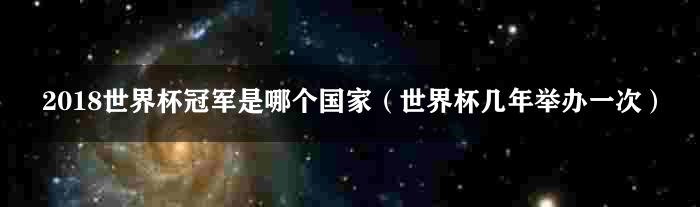 2018世界杯冠军是哪个国家（世界杯几年举办一次）